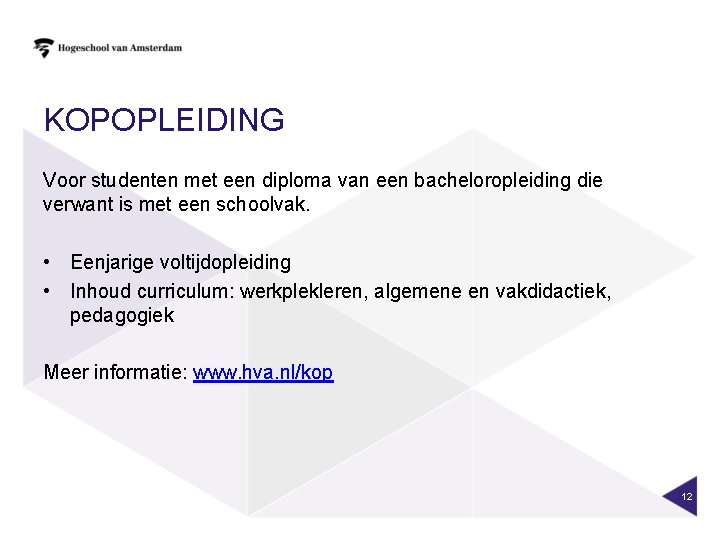 Hogeschool van Amsterdam

KOPOPLEIDING

Voor studenten met een diploma van een bacheloropleiding die verwant is met een schoolvak.

• Eenjarige voltijdopleiding
• Inhoud curriculum: werkplekleren, algemene en vakdidactiek, pedagogiek

Meer informatie: www.hva.nl/kop

12